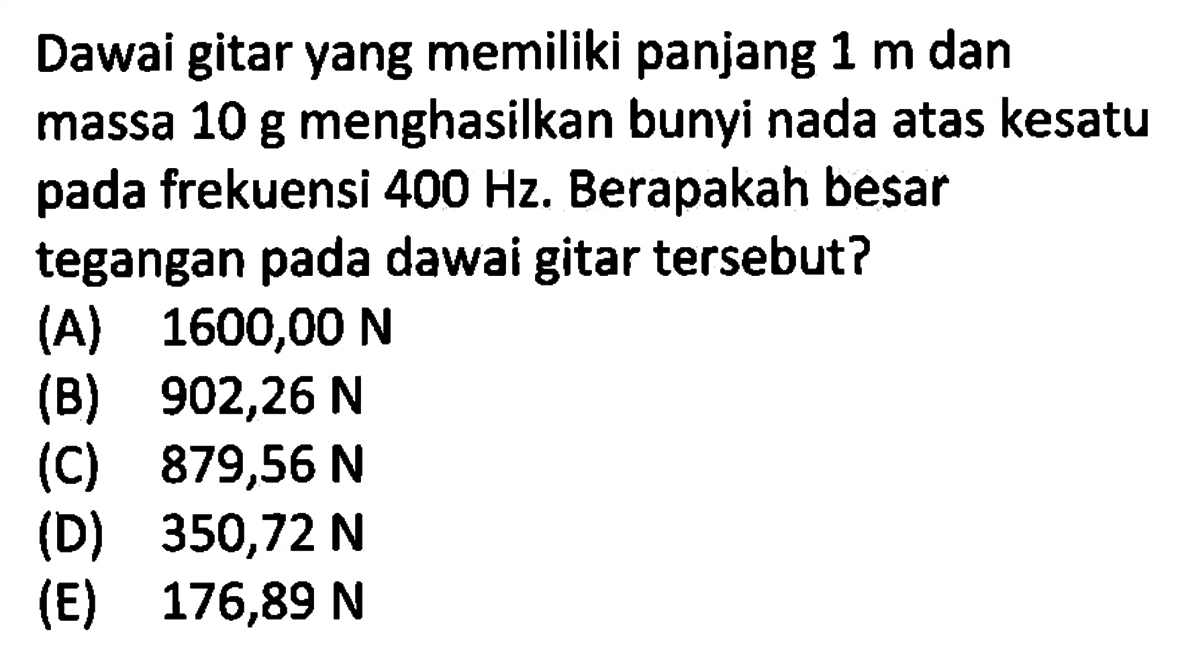 Dawai gitar yang memiliki panjang 1 m dan massa 10 g menghasilkan bunyi nada atas kesatu pada frekuensi 400 Hz. Berapakah besar tegangan pada dawai gitar tersebut?

(A) 1600,00 N
(B) 902,26 N
(C) 879,56 N
(D) 350,72 N
(E) 176,89 N